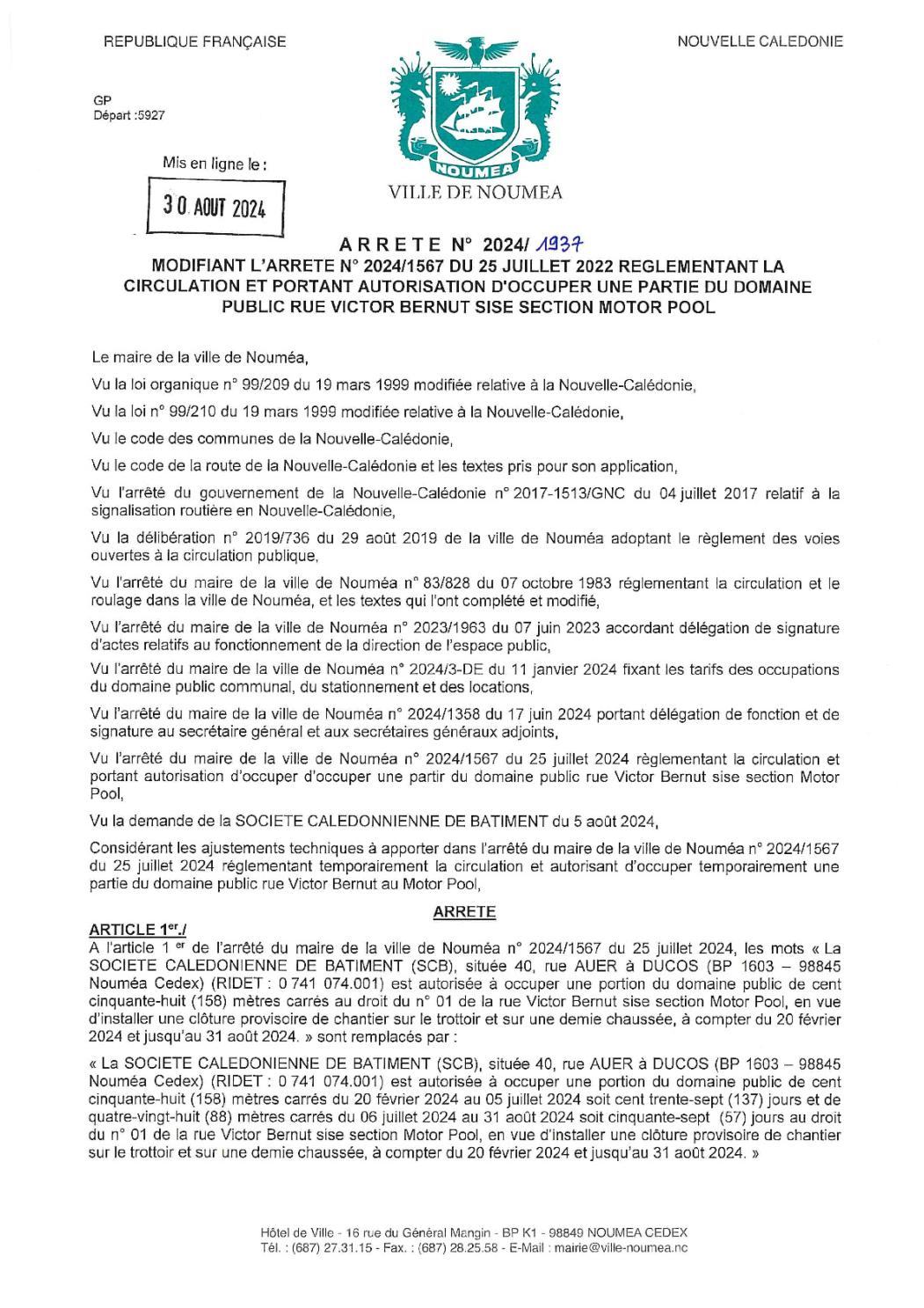 REPUBLIQUE FRANÇAISE

NOUVELLE CALEDONIE

GP
Départ :5927

Mis en ligne le :

30 AOUT 2024

NOUMEA

VILLE DE NOUMEA

ARRETE N° 2024/ 1937
MODIFIANT L'ARRETE N° 2024/1567 DU 25 JUILLET 2022 REGLEMENTANT LA CIRCULATION ET PORTANT AUTORISATION D'OCCUPER UNE PARTIE DU DOMAINE PUBLIC RUE VICTOR BERNUT SISE SECTION MOTOR POOL

Le maire de la ville de Nouméa,

Vu la loi organique n° 99/209 du 19 mars 1999 modifiée relative à la Nouvelle-Calédonie,

Vu la loi n° 99/210 du 19 mars 1999 modifiée relative à la Nouvelle-Calédonie,

Vu le code des communes de la Nouvelle-Calédonie,

Vu le code de la route de la Nouvelle-Calédonie et les textes pris pour son application,

Vu l'arrêté du gouvernement de la Nouvelle-Calédonie n° 2017-1513/GNC du 04 juillet 2017 relatif à la signalisation routière en Nouvelle-Calédonie,

Vu la délibération n° 2019/736 du 29 août 2019 de la ville de Nouméa adoptant le règlement des voies ouvertes à la circulation publique,

Vu l'arrêté du maire de la ville de Nouméa n° 83/828 du 07 octobre 1983 réglementant la circulation et le roulage dans la ville de Nouméa, et les textes qui l'ont complété et modifié,

Vu l'arrêté du maire de la ville de Nouméa n° 2023/1963 du 07 juin 2023 accordant délégation de signature d'actes relatifs au fonctionnement de la direction de l'espace public,

Vu l'arrêté du maire de la ville de Nouméa n° 2024/3-DE du 11 janvier 2024 fixant les tarifs des occupations du domaine public communal, du stationnement et des locations,

Vu l'arrêté du maire de la ville de Nouméa n° 2024/1358 du 17 juin 2024 portant délégation de fonction et de signature au secrétaire général et aux secrétaires généraux adjoints,

Vu l'arrêté du maire de la ville de Nouméa n° 2024/1567 du 25 juillet 2024 règlementant la circulation et portant autorisation d'occuper d'occuper une partir du domaine public rue Victor Bernut sise section Motor Pool,

Vu la demande de la SOCIETE CALEDONNIENNE DE BATIMENT du 5 août 2024,

Considérant les ajustements techniques à apporter dans l'arrêté du maire de la ville de Nouméa n° 2024/1567 du 25 juillet 2024 réglementant temporairement la circulation et autorisant d'occuper temporairement une partie du domaine public rue Victor Bernut au Motor Pool,

ARRETE

ARTICLE 1er./
A l'article 1 er de l'arrêté du maire de la ville de Nouméa n° 2024/1567 du 25 juillet 2024, les mots « La SOCIETE CALEDONIENNE DE BATIMENT (SCB), située 40, rue AUER à DUCOS (BP 1603 – 98845 Nouméa Cedex) (RIDET : 0 741 074.001) est autorisée à occuper une portion du domaine public de cent cinquante-huit (158) mètres carrés au droit du n° 01 de la rue Victor Bernut sise section Motor Pool, en vue d'installer une clôture provisoire de chantier sur le trottoir et sur une demie chaussée, à compter du 20 février 2024 et jusqu'au 31 août 2024. » sont remplacés par :

« La SOCIETE CALEDONIENNE DE BATIMENT (SCB), située 40, rue AUER à DUCOS (BP 1603 – 98845 Nouméa Cedex) (RIDET : 0 741 074.001) est autorisée à occuper une portion du domaine public de cent cinquante-huit (158) mètres carrés du 20 février 2024 au 05 juillet 2024 soit cent trente-sept (137) jours et de quatre-vingt-huit (88) mètres carrés du 06 juillet 2024 au 31 août 2024 soit cinquante-sept (57) jours au droit du n° 01 de la rue Victor Bernut sise section Motor Pool, en vue d'installer une clôture provisoire de chantier sur le trottoir et sur une demie chaussée, à compter du 20 février 2024 et jusqu'au 31 août 2024. »

Hôtel de Ville - 16 rue du Général Mangin - BP K1 - 98849 NOUMEA CEDEX
Tél. : (687) 27.31.15 - Fax. : (687) 28.25.58 - E-Mail : mairie@ville-noumea.nc